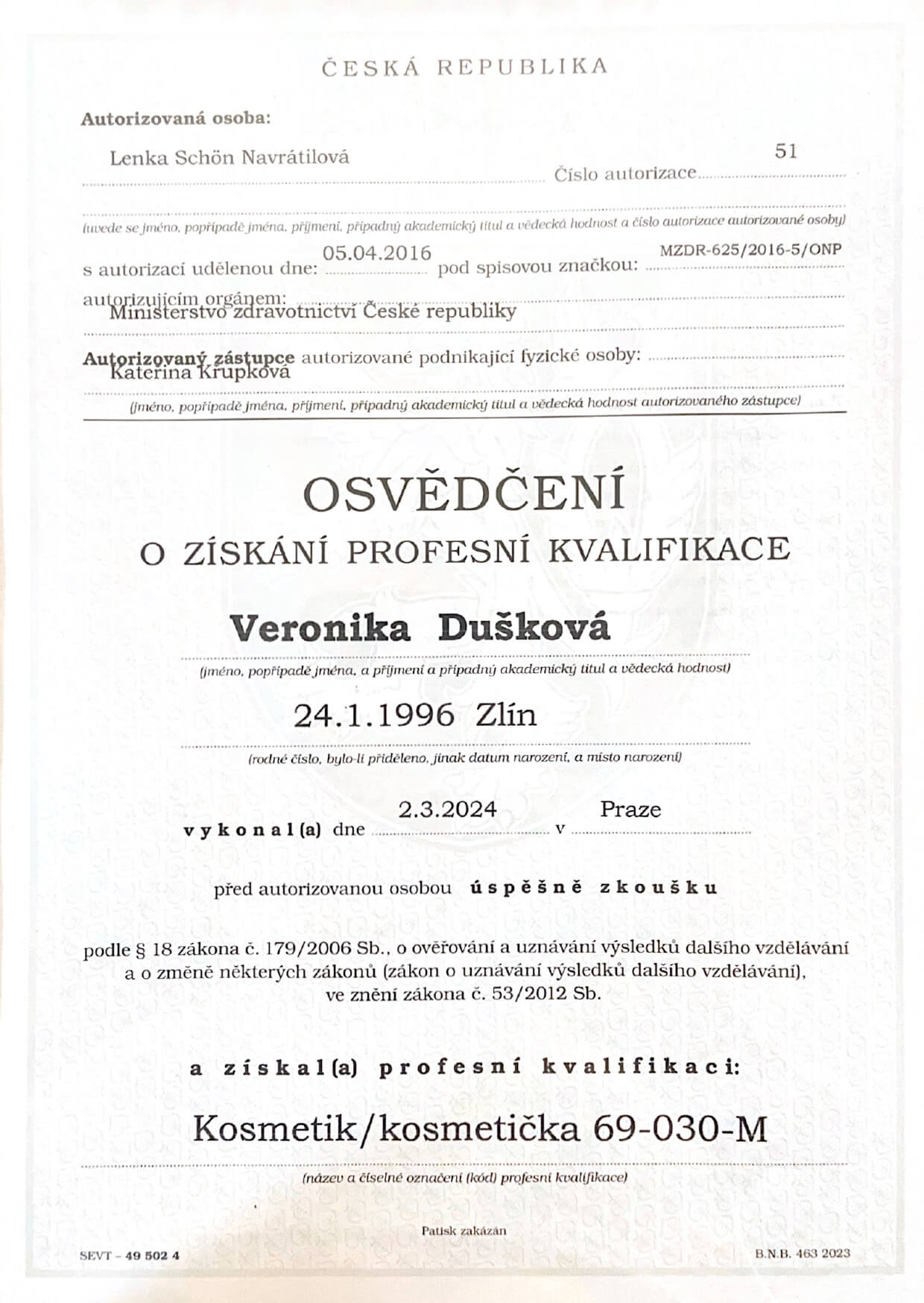 ČESKÁ REPUBLIKA

Autorizovaná osoba:

Lenka Schön Navrátilová Číslo autorizace 51

(uvede se jméno, popřípadě jména, příjmení, případný akademický titul a vědecká hodnost a číslo autorizace autorizované osoby)

s autorizací udělenou dne: 05.04.2016 pod spisovou značkou: MZDR-625/2016-5/ONP

autorizujícím orgánem: Ministerstvo zdravotnictví České republiky

Autorizovaný zástupce autorizované podnikající fyzické osoby: Kateřina Krupková

(jméno, popřípadě jména, příjmení, případný akademický titul a vědecká hodnost autorizovaného zástupce)

OSVĚDČENÍ
O ZÍSKÁNÍ PROFESNÍ KVALIFIKACE

Veronika Dušková

(jméno, popřípadě jména, a příjmení a případný akademický titul a vědecká hodnost)

24.1.1996 Zlín

(rodné číslo, bylo-li přiděleno, jinak datum narození, a místo narození)

vykonal(a) dne 2.3.2024 v Praze

před autorizovanou osobou úspěšně zkoušku

podle § 18 zákona č. 179/2006 Sb., o ověřování a uznávání výsledků dalšího vzdělávání a o změně některých zákonů (zákon o uznávání výsledků dalšího vzdělávání), ve znění zákona č. 53/2012 Sb.

a získal(a) profesní kvalifikaci:

Kosmetik/kosmetička 69-030-M

(název a číselné označení (kód) profesní kvalifikace)

Patisk zakázán

SEVT – 49 502 4

B.N.B. 463 2023